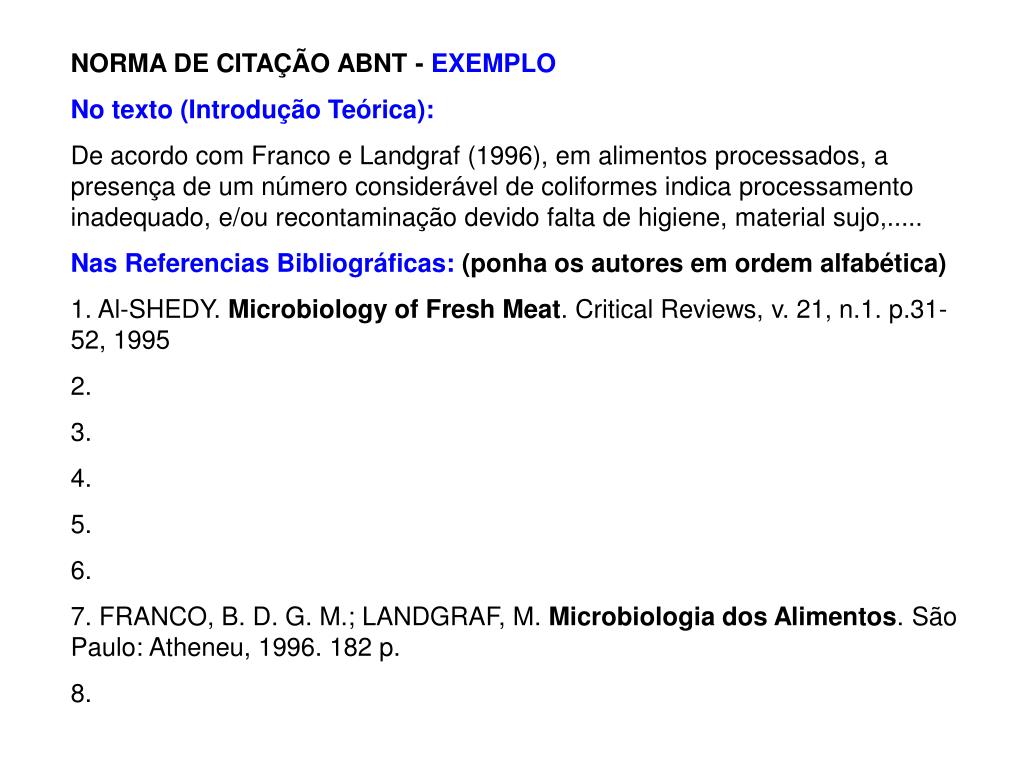 NORMA DE CITAÇÃO ABNT - EXEMPLO

No texto (Introdução Teórica):

De acordo com Franco e Landgraf (1996), em alimentos processados, a presença de um número considerável de coliformes indica processamento inadequado, e/ou recontaminação devido falta de higiene, material sujo,.....

Nas Referencias Bibliográficas: (ponha os autores em ordem alfabética)

1. Al-SHEDY. Microbiology of Fresh Meat. Critical Reviews, v. 21, n.1. p.31-52, 1995

2.

3.

4.

5.

6.

7. FRANCO, B. D. G. M.; LANDGRAF, M. Microbiologia dos Alimentos. São Paulo: Atheneu, 1996. 182 p.

8.